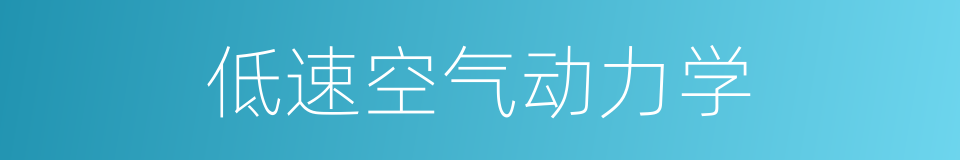 低速空气动力学